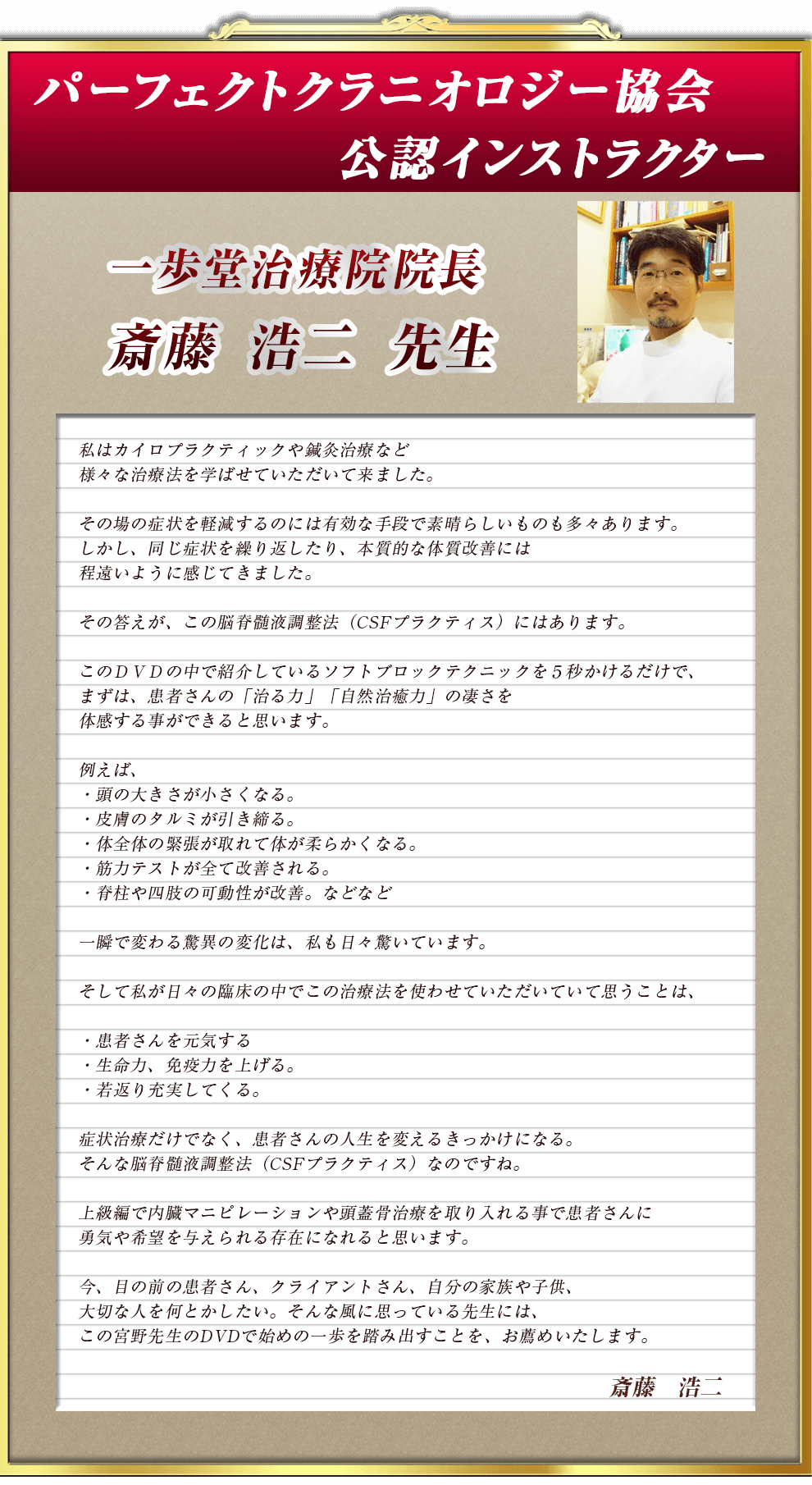 パーフェクトクラニオロジー協会
公認インストラクター

一歩堂治療院院長
斎藤　浩二　先生

私はカイロプラクティックや鍼灸治療など
様々な治療法を学ばせていただいて来ました。

その場の症状を軽減するのには有効な手段で素晴らしいものも多々あります。
しかし、同じ症状を繰り返したり、本質的な体質改善には
程遠いように感じてきました。

その答えが、この脳脊髄液調整法（CSFプラクティス）にはあります。

このＤＶＤの中で紹介しているソフトブロックテクニックを５秒かけるだけで、
まずは、患者さんの「治る力」「自然治癒力」の凄さを
体感する事ができると思います。

例えば、
・頭の大きさが小さくなる。
・皮膚のタルミが引き締る。
・体全体の緊張が取れて体が柔らかくなる。
・筋力テストが全て改善される。
・脊柱や四肢の可動性が改善。などなど

一瞬で変わる驚異の変化は、私も日々驚いています。

そして私が日々の臨床の中でこの治療法を使わせていただいていて思うことは、

・患者さんを元気する
・生命力、免疫力を上げる。
・若返り充実してくる。

症状治療だけでなく、患者さんの人生を変えるきっかけになる。
そんな脳脊髄液調整法（CSFプラクティス）なのですね。

上級編で内臓マニピレーションや頭蓋骨治療を取り入れる事で患者さんに
勇気や希望を与えられる存在になれると思います。

今、目の前の患者さん、クライアントさん、自分の家族や子供、
大切な人を何とかしたい。そんな風に思っている先生には、
この宮野先生のDVDで始めの一歩を踏み出すことを、お薦めいたします。

斎藤　浩二